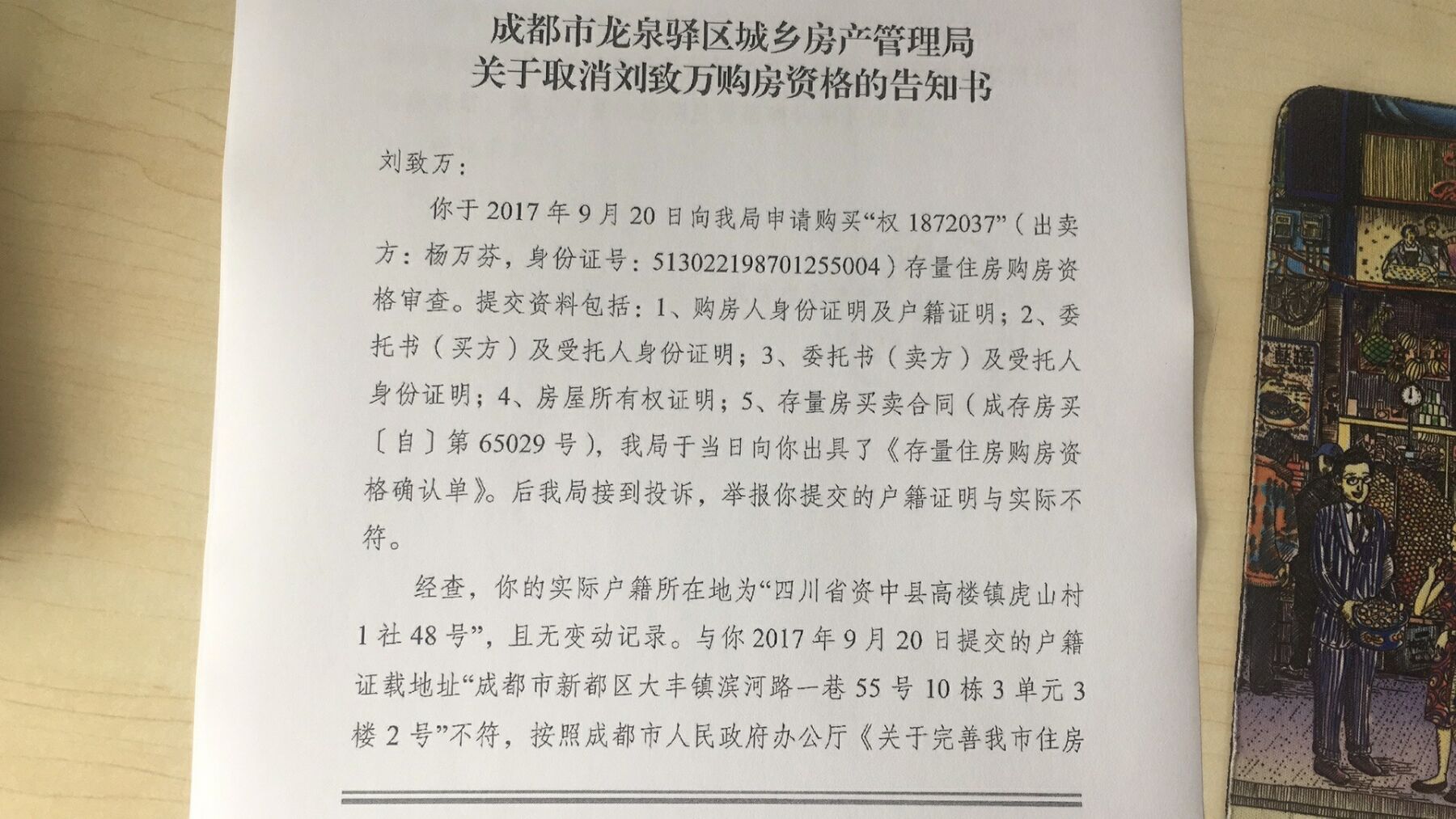 成都市龙泉驿区城乡房产管理局
关于取消刘致万购房资格的告知书

刘致万：

你于2017年9月20日向我局申请购买“权1872037”（出卖方：杨万芬，身份证号：513022198701255004）存量住房购房资格审查。提交资料包括：1、购房人身份证明及户籍证明；2、委托书（买方）及受托人身份证明；3、委托书（卖方）及受托人身份证明；4、房屋所有权证明；5、存量房买卖合同（成存房买〔自〕第65029号），我局于当日向你出具了《存量住房购房资格确认单》。后我局接到投诉，举报你提交的户籍证明与实际不符。

经查，你的实际户籍所在地为“四川省资中县高楼镇虎山村1社48号”，且无变动记录。与你2017年9月20日提交的户籍证载地址“成都市新都区大丰镇滨河路一巷55号10栋3单元3楼2号”不符，按照成都市人民政府办公厅《关于完善我市住房